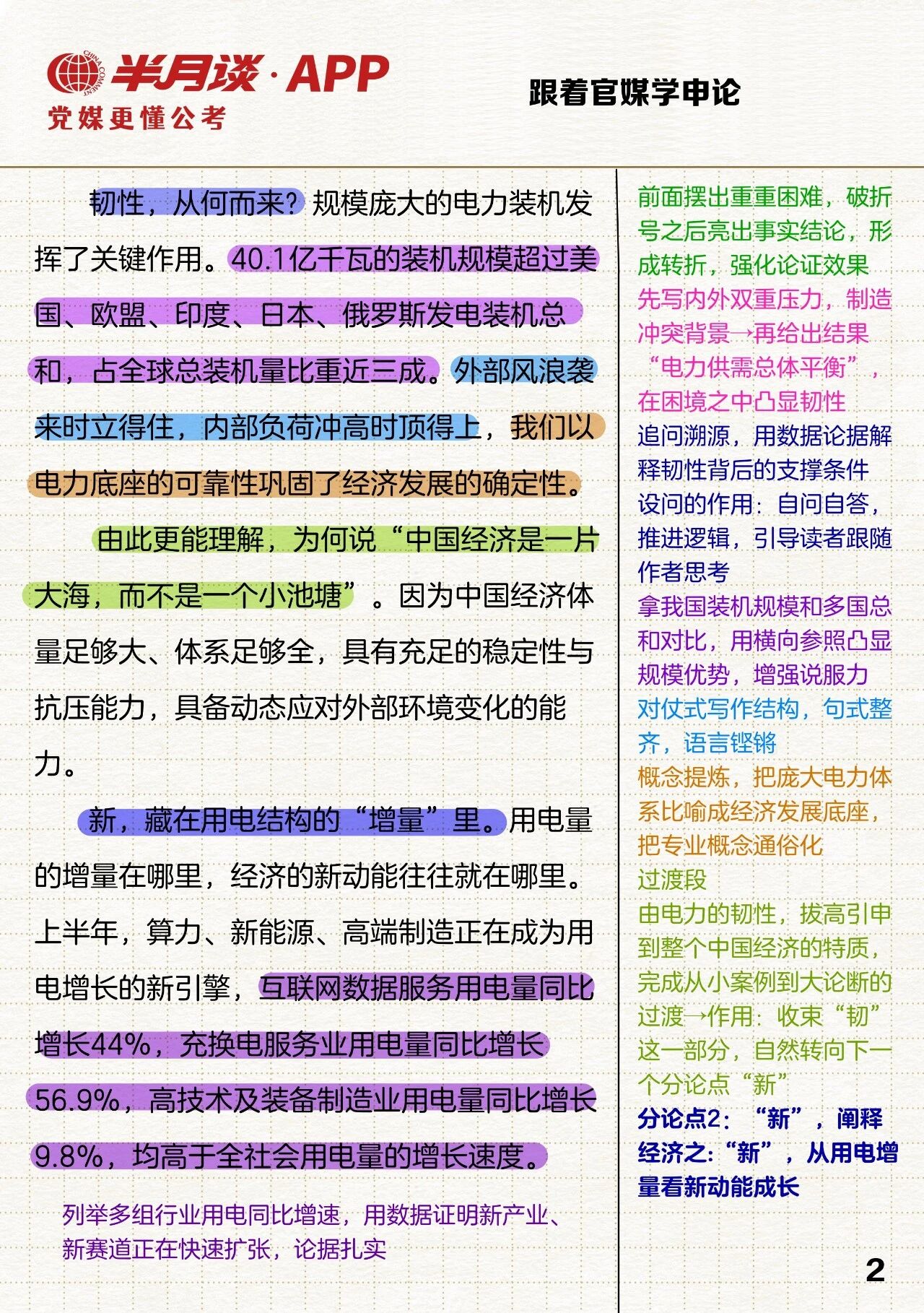 半月谈·APP
党媒更懂公考

跟着官媒学申论

韧性，从何而来？规模庞大的电力装机发挥了关键作用。40.1亿千瓦的装机规模超过美国、欧盟、印度、日本、俄罗斯发电装机总和，占全球总装机量比重近三成。外部风浪袭来时立得住，内部负荷冲高时顶得上，我们以电力底座的可靠性巩固了经济发展的确定性。

由此更能理解，为何说“中国经济是一片大海，而不是一个小池塘”。因为中国经济体量足够大、体系足够全，具有充足的稳定性与抗压能力，具备动态应对外部环境变化的能力。

新，藏在用电结构的“增量”里。用电量的增量在哪里，经济的新动能往往就在哪里。上半年，算力、新能源、高端制造正在成为用电增长的新引擎，互联网数据服务用电量同比增长44%，充换电服务业用电量同比增长56.9%，高技术及装备制造业用电量同比增长9.8%，均高于全社会用电量的增长速度。

列举多组行业用电同比增速，用数据证明新产业、新赛道正在快速扩张，论据扎实

前面摆出重重困难，破折号之后亮出事实结论，形成转折，强化论证效果
先写内外双重压力，制造冲突背景→再给出结果“电力供需总体平衡”，在困境之中凸显韧性
追问溯源，用数据论据解释韧性背后的支撑条件
设问的作用：自问自答，推进逻辑，引导读者跟随作者思考
拿我国装机规模和多国总和对比，用横向参照凸显规模优势，增强说服力
对仗式写作结构，句式整齐，语言铿锵
概念提炼，把庞大电力体系比喻成经济发展底座，把专业概念通俗化
过渡段
由电力的韧性，拔高引申到整个中国经济的特质，完成从小案例到大论断的过渡→作用：收束“韧”这一部分，自然转向下一个分论点“新”
分论点2：“新”，阐释经济之：“新”，从用电增量看新动能成长

2